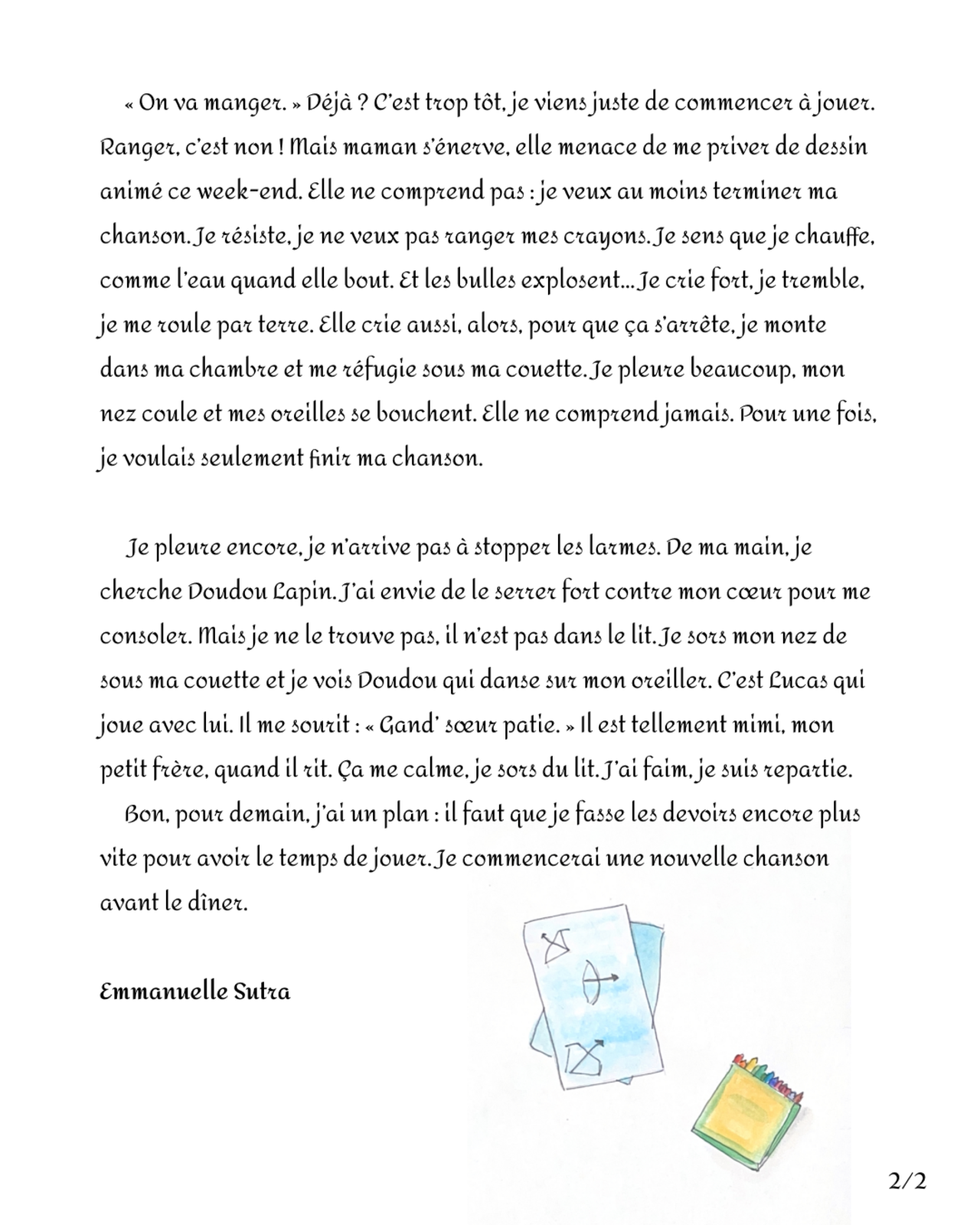 « On va manger. » Déjà ? C'est trop tôt, je viens juste de commencer à jouer. Ranger, c'est non ! Mais maman s'énerve, elle menace de me priver de dessin animé ce week-end. Elle ne comprend pas : je veux au moins terminer ma chanson. Je résiste, je ne veux pas ranger mes crayons. Je sens que je chauffe, comme l'eau quand elle bout. Et les bulles explosent... Je crie fort, je tremble, je me roule par terre. Elle crie aussi, alors, pour que ça s'arrête, je monte dans ma chambre et me réfugie sous ma couette. Je pleure beaucoup, mon nez coule et mes oreilles se bouchent. Elle ne comprend jamais. Pour une fois, je voulais seulement finir ma chanson.

Je pleure encore, je n'arrive pas à stopper les larmes. De ma main, je cherche Doudou Lapin. J'ai envie de le serrer fort contre mon cœur pour me consoler. Mais je ne le trouve pas, il n'est pas dans le lit. Je sors mon nez de sous ma couette et je vois Doudou qui danse sur mon oreiller. C'est Lucas qui joue avec lui. Il me sourit : « Gand' sœur patie. » Il est tellement mimi, mon petit frère, quand il rit. Ça me calme, je sors du lit. J'ai faim, je suis repartie.

Bon, pour demain, j'ai un plan : il faut que je fasse les devoirs encore plus vite pour avoir le temps de jouer. Je commencerai une nouvelle chanson avant le dîner.

Emmanuelle Sutra

2/2